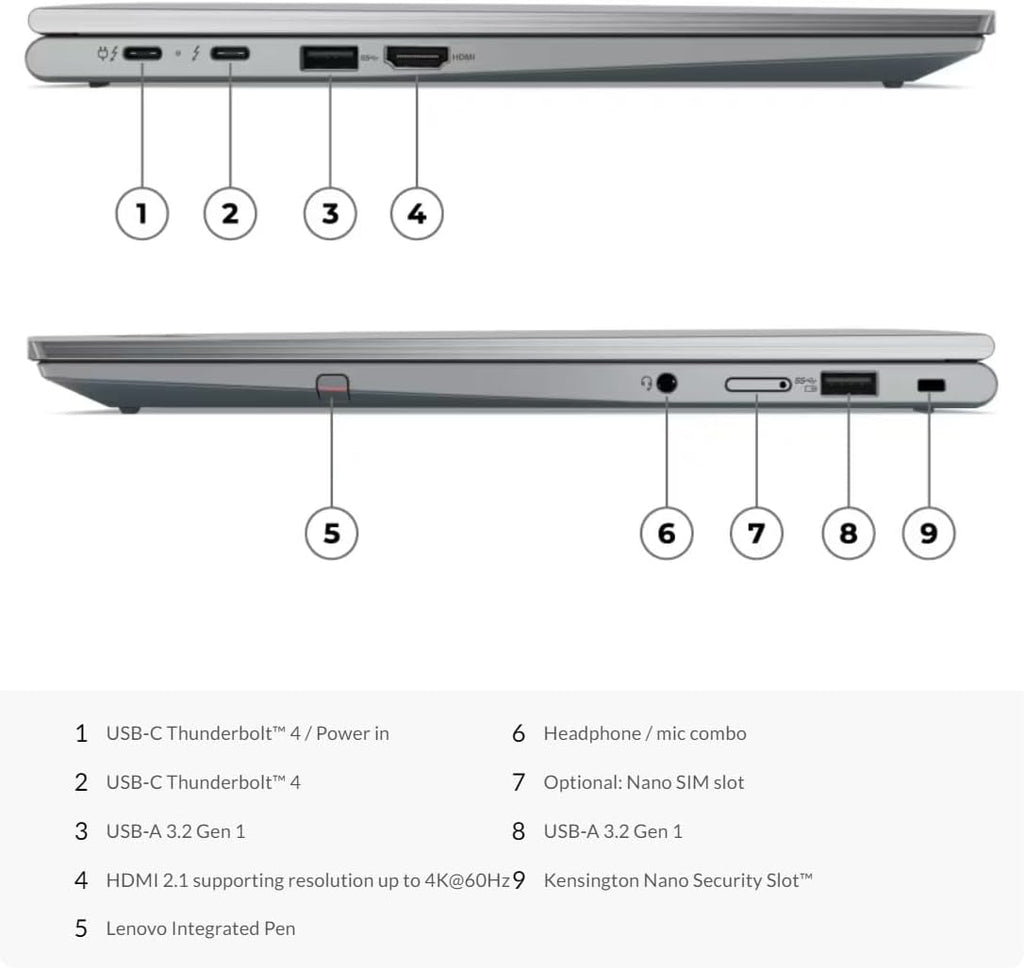 HDMI

1 2 3 4

5 6 7 8 9

1 USB-C Thunderbolt™ 4 / Power in

2 USB-C Thunderbolt™ 4

3 USB-A 3.2 Gen 1

4 HDMI 2.1 supporting resolution up to 4K@60Hz

5 Lenovo Integrated Pen

6 Headphone / mic combo

7 Optional: Nano SIM slot

8 USB-A 3.2 Gen 1

9 Kensington Nano Security Slot™